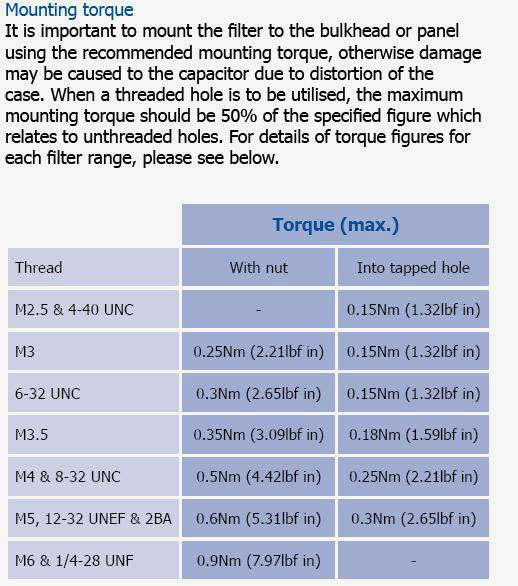 Mounting torque
It is important to mount the filter to the bulkhead or panel using the recommended mounting torque, otherwise damage may be caused to the capacitor due to distortion of the case. When a threaded hole is to be utilised, the maximum mounting torque should be 50% of the specified figure which relates to unthreaded holes. For details of torque figures for each filter range, please see below.

| | Torque (max.) | |
|---|---|---|
| Thread | With nut | Into tapped hole |
| M2.5 & 4-40 UNC | - | 0.15Nm (1.32lbf in) |
| M3 | 0.25Nm (2.21lbf in) | 0.15Nm (1.32lbf in) |
| 6-32 UNC | 0.3Nm (2.65lbf in) | 0.15Nm (1.32lbf in) |
| M3.5 | 0.35Nm (3.09lbf in) | 0.18Nm (1.59lbf in) |
| M4 & 8-32 UNC | 0.5Nm (4.42lbf in) | 0.25Nm (2.21lbf in) |
| M5, 12-32 UNEF & 2BA | 0.6Nm (5.31lbf in) | 0.3Nm (2.65lbf in) |
| M6 & 1/4-28 UNF | 0.9Nm (7.97lbf in) | - |